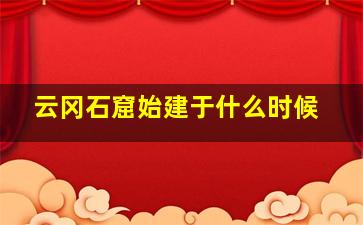 云冈石窟始建于什么时候